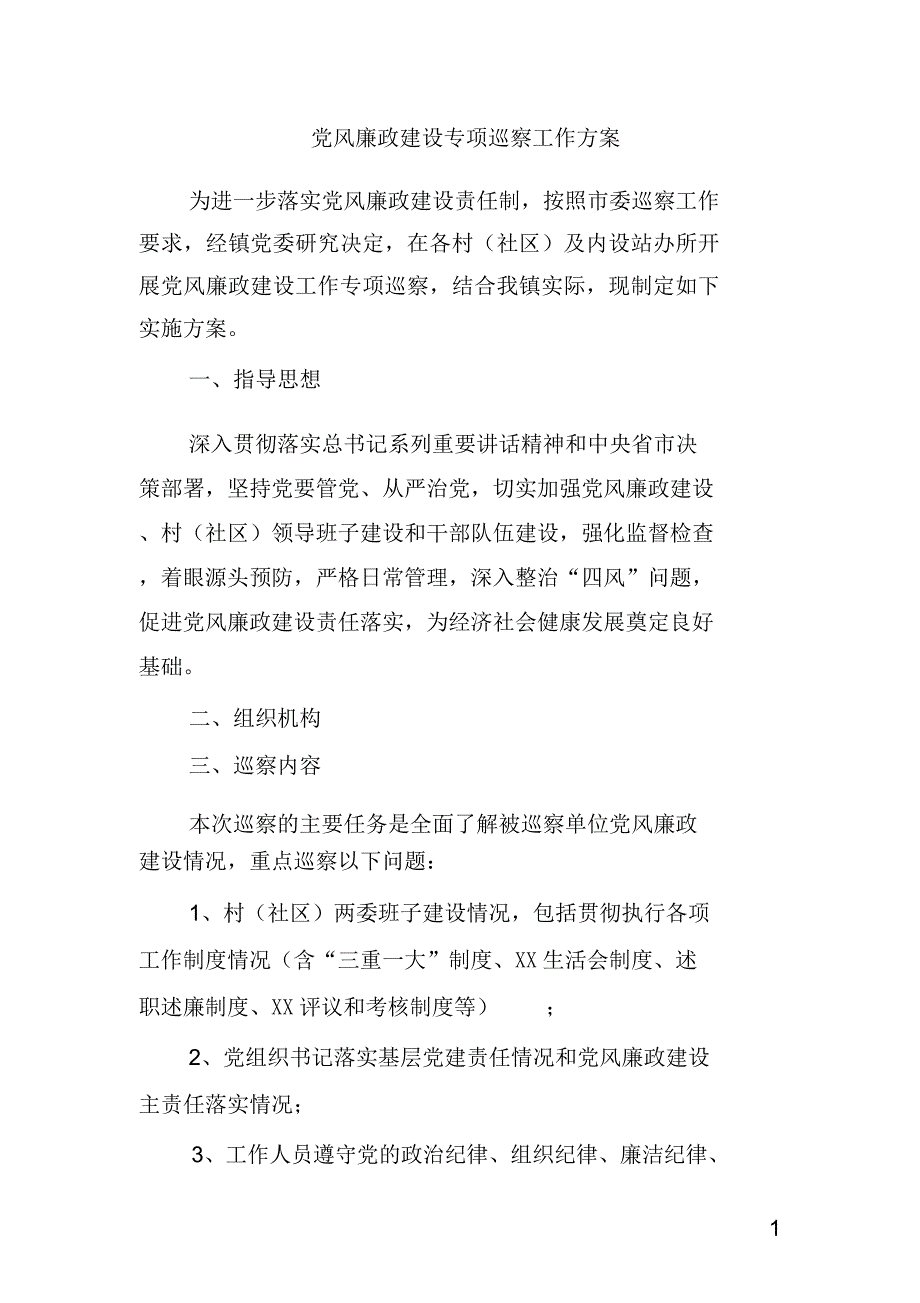 党风廉政建设专项巡察工作方案

为进一步落实党风廉政建设责任制，按照市委巡察工作要求，经镇党委研究决定，在各村（社区）及内设站办所开展党风廉政建设工作专项巡察，结合我镇实际，现制定如下实施方案。

一、指导思想

深入贯彻落实总书记系列重要讲话精神和中央省市决策部署，坚持党要管党、从严治党，切实加强党风廉政建设、村（社区）领导班子建设和干部队伍建设，强化监督检查，着眼源头预防，严格日常管理，深入整治“四风”问题，促进党风廉政建设责任落实，为经济社会健康发展奠定良好基础。

二、组织机构

三、巡察内容

本次巡察的主要任务是全面了解被巡察单位党风廉政建设情况，重点巡察以下问题：

1、村（社区）两委班子建设情况，包括贯彻执行各项工作制度情况（含“三重一大”制度、XX生活会制度、述职述廉制度、XX评议和考核制度等）；

2、党组织书记落实基层党建责任情况和党风廉政建设主责任落实情况；

3、工作人员遵守党的政治纪律、组织纪律、廉洁纪律、

1